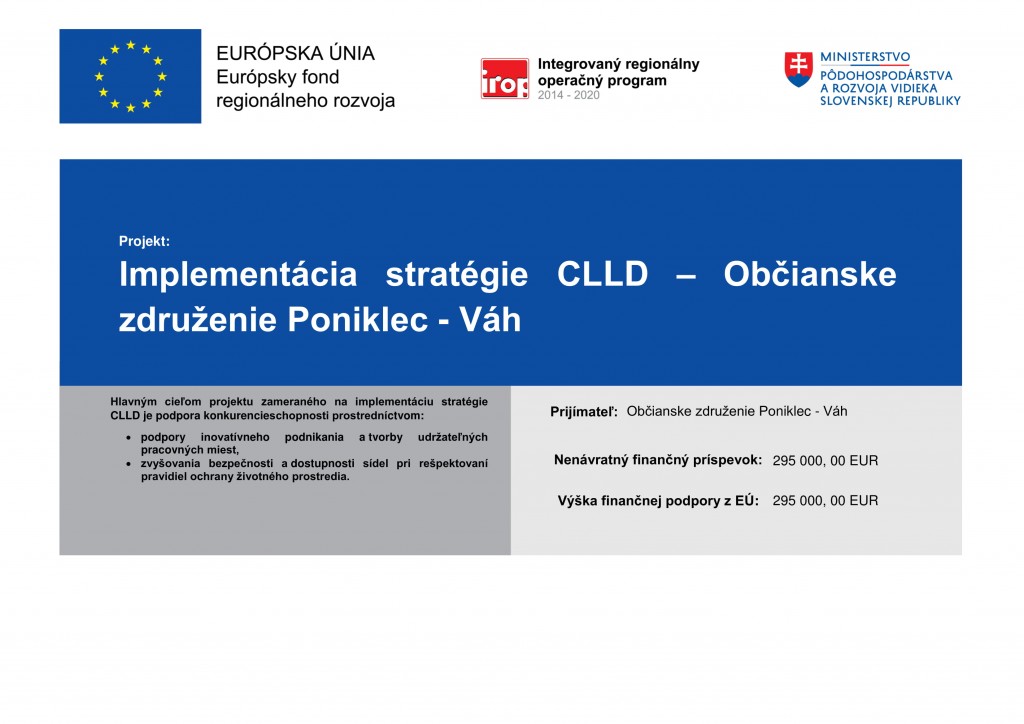 EURÓPSKA ÚNIA
Európsky fond
regionálneho rozvoja

irop
Integrovaný regionálny
operačný program
2014 - 2020

MINISTERSTVO
PÔDOHOSPODÁRSTVA
A ROZVOJA VIDIEKA
SLOVENSKEJ REPUBLIKY

Projekt:

Implementácia stratégie CLLD – Občianske združenie Poniklec - Váh

Hlavným cieľom projektu zameraného na implementáciu stratégie CLLD je podpora konkurencieschopnosti prostredníctvom:

• podpory inovatívneho podnikania a tvorby udržateľných pracovných miest,
• zvyšovania bezpečnosti a dostupnosti sídel pri rešpektovaní pravidiel ochrany životného prostredia.

Prijímateľ: Občianske združenie Poniklec - Váh

Nenávratný finančný príspevok: 295 000, 00 EUR

Výška finančnej podpory z EÚ: 295 000, 00 EUR